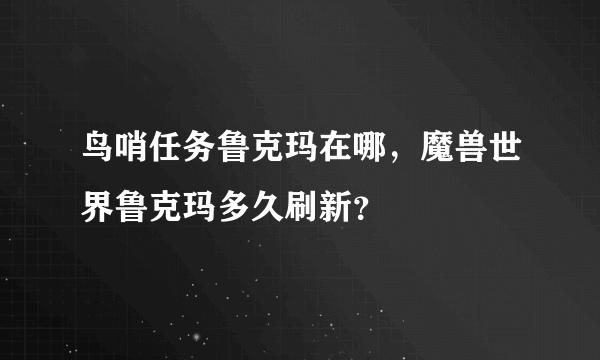 鸟哨任务鲁克玛在哪，魔兽世界鲁克玛多久刷新?